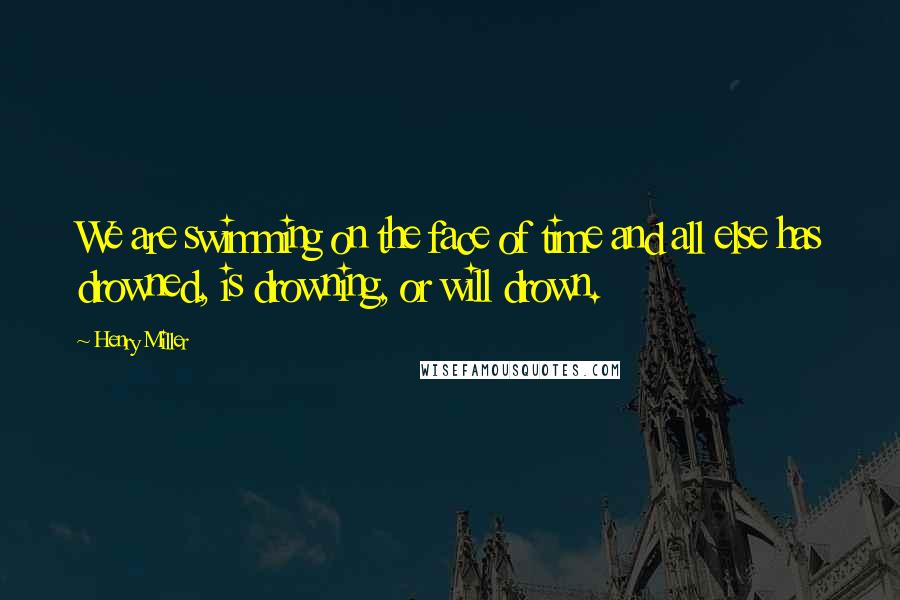 We are swimming on the face of time and all else has drowned, is drowning, or will drown.

~ Henry Miller

WISEFAMOUSQUOTES.COM